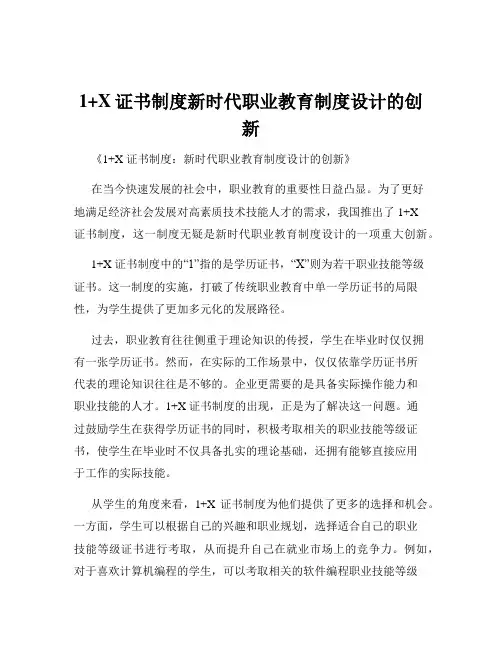 1+X 证书制度新时代职业教育制度设计的创新

《1+X 证书制度：新时代职业教育制度设计的创新》

在当今快速发展的社会中，职业教育的重要性日益凸显。为了更好地满足经济社会发展对高素质技术技能人才的需求，我国推出了 1+X 证书制度，这一制度无疑是新时代职业教育制度设计的一项重大创新。

1+X 证书制度中的“1”指的是学历证书，“X”则为若干职业技能等级证书。这一制度的实施，打破了传统职业教育中单一学历证书的局限性，为学生提供了更加多元化的发展路径。

过去，职业教育往往侧重于理论知识的传授，学生在毕业时仅仅拥有一张学历证书。然而，在实际的工作场景中，仅仅依靠学历证书所代表的理论知识往往是不够的。企业更需要的是具备实际操作能力和职业技能的人才。1+X 证书制度的出现，正是为了解决这一问题。通过鼓励学生在获得学历证书的同时，积极考取相关的职业技能等级证书，使学生在毕业时不仅具备扎实的理论基础，还拥有能够直接应用于工作的实际技能。

从学生的角度来看，1+X 证书制度为他们提供了更多的选择和机会。一方面，学生可以根据自己的兴趣和职业规划，选择适合自己的职业技能等级证书进行考取，从而提升自己在就业市场上的竞争力。例如，对于喜欢计算机编程的学生，可以考取相关的软件编程职业技能等级